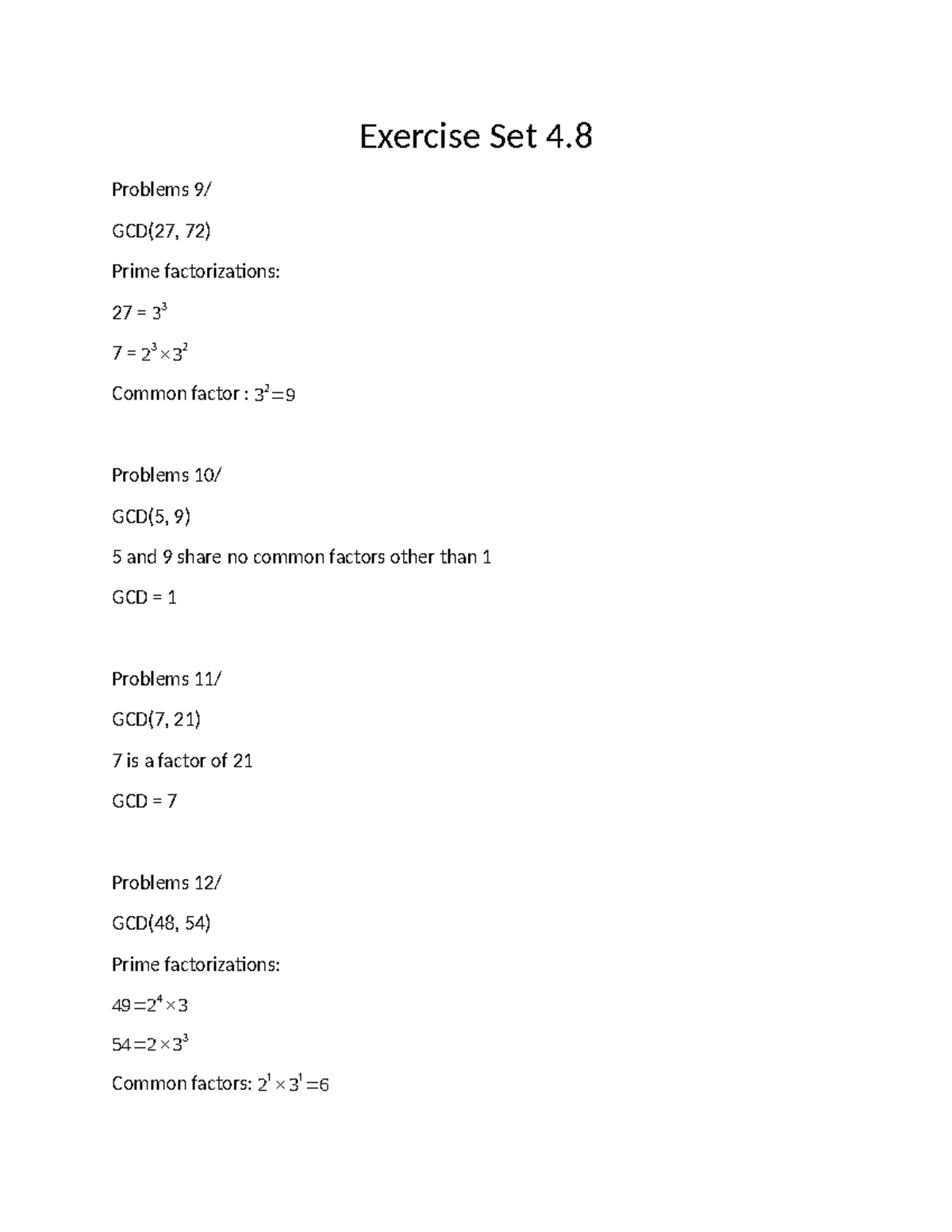 Exercise Set 4.8

Problems 9/

GCD(27, 72)

Prime factorizations:

$27 = 3^3$

$7 = 2^3 \times 3^2$

Common factor : $3^2 = 9$

Problems 10/

GCD(5, 9)

5 and 9 share no common factors other than 1

GCD = 1

Problems 11/

GCD(7, 21)

7 is a factor of 21

GCD = 7

Problems 12/

GCD(48, 54)

Prime factorizations:

$49 = 2^4 \times 3$

$54 = 2 \times 3^3$

Common factors: $2^1 \times 3^1 = 6$